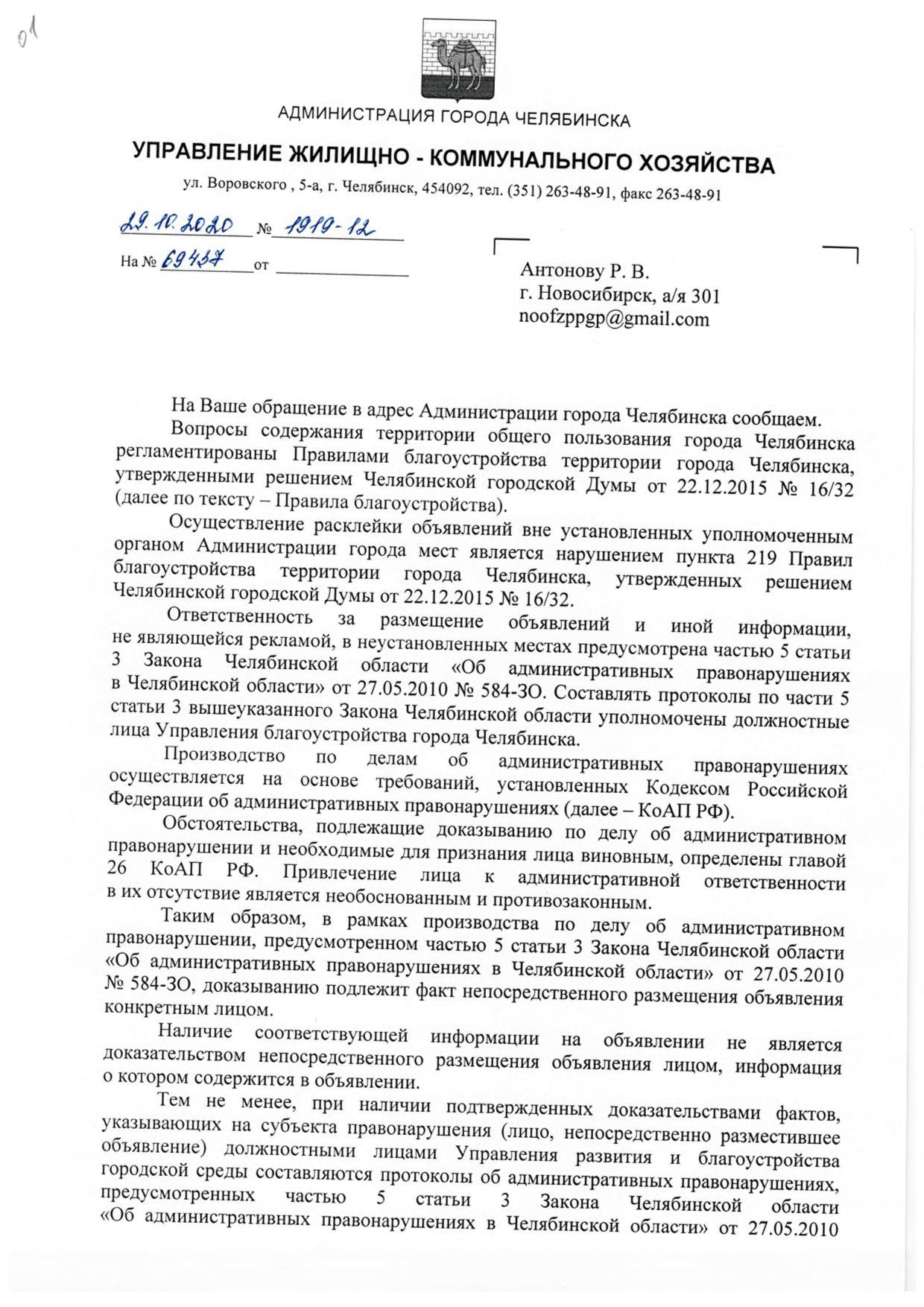 01

АДМИНИСТРАЦИЯ ГОРОДА ЧЕЛЯБИНСКА

УПРАВЛЕНИЕ ЖИЛИЩНО - КОММУНАЛЬНОГО ХОЗЯЙСТВА

ул. Воровского , 5-а, г. Челябинск, 454092, тел. (351) 263-48-91, факс 263-48-91

29.10.2020 № 1919-12

На № 69457 от

Антонову Р. В.
г. Новосибирск, а/я 301
noofzppgp@gmail.com

На Ваше обращение в адрес Администрации города Челябинска сообщаем.

Вопросы содержания территории общего пользования города Челябинска регламентированы Правилами благоустройства территории города Челябинска, утвержденными решением Челябинской городской Думы от 22.12.2015 № 16/32 (далее по тексту – Правила благоустройства).

Осуществление расклейки объявлений вне установленных уполномоченным органом Администрации города мест является нарушением пункта 219 Правил благоустройства территории города Челябинска, утвержденных решением Челябинской городской Думы от 22.12.2015 № 16/32.

Ответственность за размещение объявлений и иной информации, не являющейся рекламой, в неустановленных местах предусмотрена частью 5 статьи 3 Закона Челябинской области «Об административных правонарушениях в Челябинской области» от 27.05.2010 № 584-ЗО. Составлять протоколы по части 5 статьи 3 вышеуказанного Закона Челябинской области уполномочены должностные лица Управления благоустройства города Челябинска.

Производство по делам об административных правонарушениях осуществляется на основе требований, установленных Кодексом Российской Федерации об административных правонарушениях (далее – КоАП РФ).

Обстоятельства, подлежащие доказыванию по делу об административном правонарушении и необходимые для признания лица виновным, определены главой 26 КоАП РФ. Привлечение лица к административной ответственности в их отсутствие является необоснованным и противозаконным.

Таким образом, в рамках производства по делу об административном правонарушении, предусмотренном частью 5 статьи 3 Закона Челябинской области «Об административных правонарушениях в Челябинской области» от 27.05.2010 № 584-ЗО, доказыванию подлежит факт непосредственного размещения объявления конкретным лицом.

Наличие соответствующей информации на объявлении не является доказательством непосредственного размещения объявления лицом, информация о котором содержится в объявлении.

Тем не менее, при наличии подтвержденных доказательствами фактов, указывающих на субъекта правонарушения (лицо, непосредственно разместившее объявление) должностными лицами Управления развития и благоустройства городской среды составляются протоколы об административных правонарушениях, предусмотренных частью 5 статьи 3 Закона Челябинской области «Об административных правонарушениях в Челябинской области» от 27.05.2010